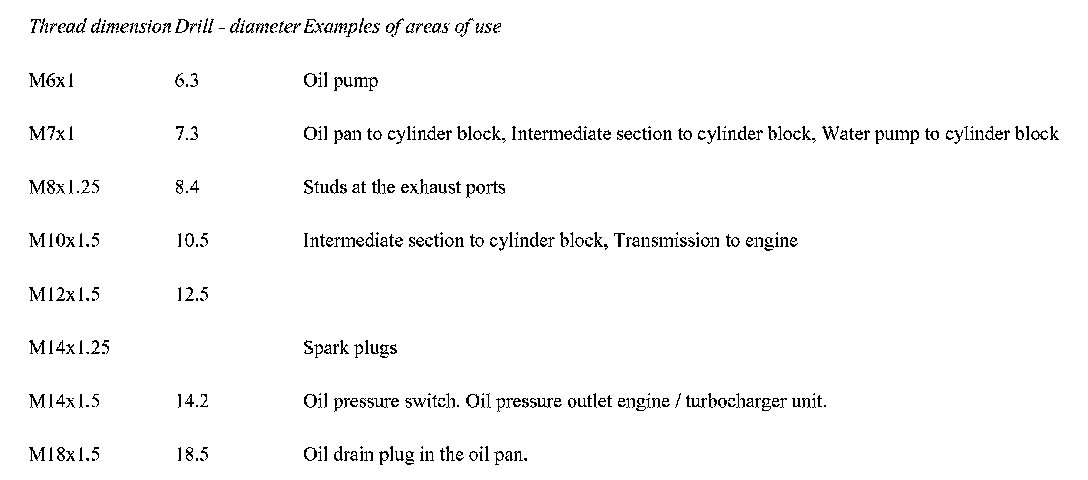 | Thread dimension | Drill - diameter | Examples of areas of use |
|---|---|---|
| M6x1 | 6.3 | Oil pump |
| M7x1 | 7.3 | Oil pan to cylinder block, Intermediate section to cylinder block, Water pump to cylinder block |
| M8x1.25 | 8.4 | Studs at the exhaust ports |
| M10x1.5 | 10.5 | Intermediate section to cylinder block, Transmission to engine |
| M12x1.5 | 12.5 | |
| M14x1.25 | | Spark plugs |
| M14x1.5 | 14.2 | Oil pressure switch. Oil pressure outlet engine / turbocharger unit. |
| M18x1.5 | 18.5 | Oil drain plug in the oil pan. |